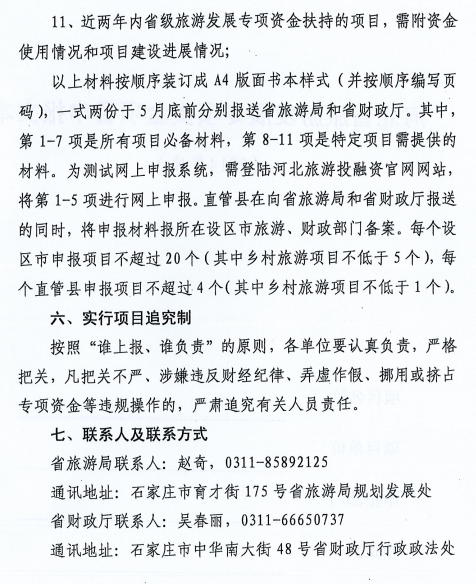 11、近两年内省级旅游发展专项资金扶持的项目，需附资金使用情况和项目建设进展情况;

以上材料按顺序装订成 A4 版面书本样式（并按顺序编写页码），一式两份于 5 月底前分别报送省旅游局和省财政厅。其中，第 1-7 项是所有项目必备材料，第 8-11 项是特定项目需提供的材料。为测试网上申报系统，需登陆河北旅游投融资官网网站，将第 1-5 项进行网上申报。直管县在向省旅游局和省财政厅报送的同时，将申报材料报所在设区市旅游、财政部门备案。每个设区市申报项目不超过 20 个（其中乡村旅游项目不低于 5 个），每个直管县申报项目不超过 4 个（其中乡村旅游项目不低于 1 个）。

六、实行项目追究制

按照“谁上报、谁负责”的原则，各单位要认真负责，严格把关，凡把关不严、涉嫌违反财经纪律、弄虚作假、挪用或挤占专项资金等违规操作的，严肃追究有关人员责任。

七、联系人及联系方式

省旅游局联系人：赵奇，0311-85892125

通讯地址：石家庄市育才街 175 号省旅游局规划发展处

省财政厅联系人：吴春丽，0311-66650737

通讯地址：石家庄市中华南大街 48 号省财政厅行政政法处